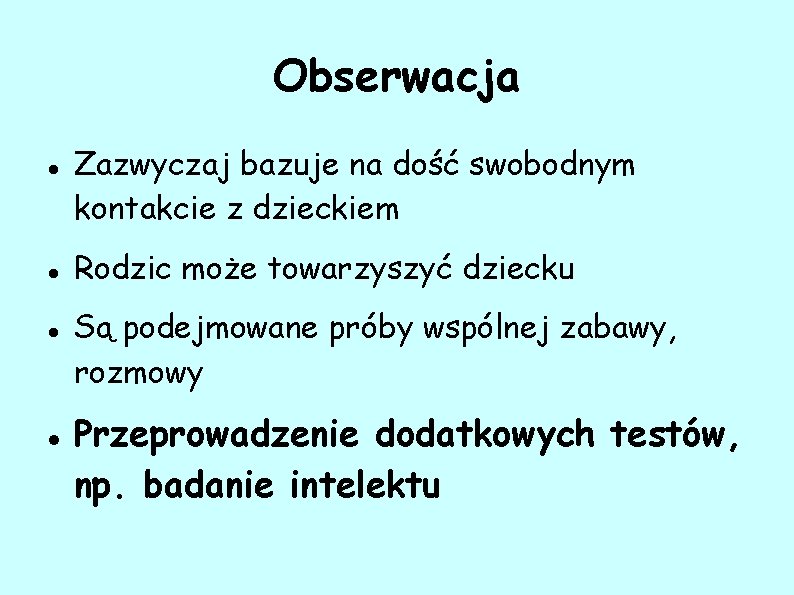 Obserwacja

• Zazwyczaj bazuje na dość swobodnym kontakcie z dzieckiem

• Rodzic może towarzyszyć dziecku

• Są podejmowane próby wspólnej zabawy, rozmowy

• Przeprowadzenie dodatkowych testów, np. badanie intelektu